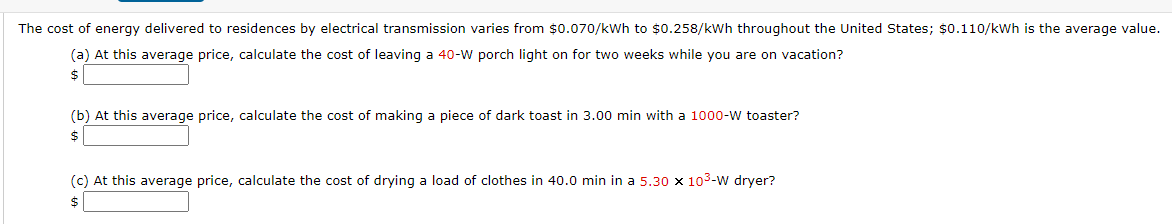 The cost of energy delivered to residences by electrical transmission varies from \$0.070/kWh to \$0.258/kWh throughout the United States; \$0.110/kWh is the average value.

(a) At this average price, calculate the cost of leaving a 40-W porch light on for two weeks while you are on vacation?
\$

(b) At this average price, calculate the cost of making a piece of dark toast in 3.00 min with a 1000-W toaster?
\$

(c) At this average price, calculate the cost of drying a load of clothes in 40.0 min in a $5.30 \times 10^3$-W dryer?
\$